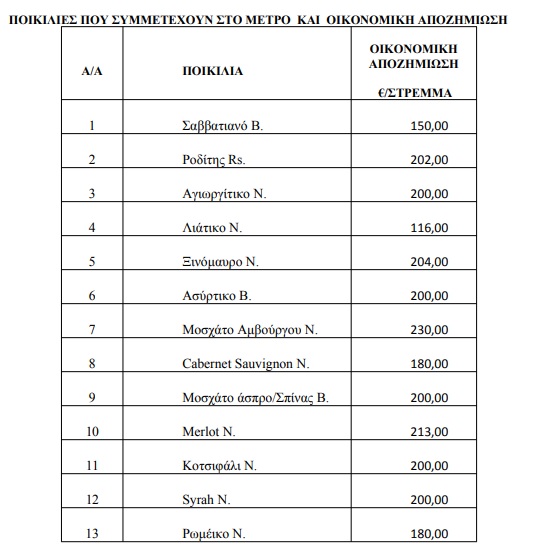 ΠΟΙΚΙΛΙΕΣ ΠΟΥ ΣΥΜΜΕΤΕΧΟΥΝ ΣΤΟ ΜΕΤΡΟ ΚΑΙ ΟΙΚΟΝΟΜΙΚΗ ΑΠΟΖΗΜΙΩΣΗ

| Α/Α | ΠΟΙΚΙΛΙΑ | ΟΙΚΟΝΟΜΙΚΗ ΑΠΟΖΗΜΙΩΣΗ €/ΣΤΡΕΜΜΑ |
|---|---|---|
| 1 | Σαββατιανό Β. | 150,00 |
| 2 | Ροδίτης Rs. | 202,00 |
| 3 | Αγιωργίτικο Ν. | 200,00 |
| 4 | Λιάτικο Ν. | 116,00 |
| 5 | Ξινόμαυρο Ν. | 204,00 |
| 6 | Ασύρτικο Β. | 200,00 |
| 7 | Μοσχάτο Αμβούργου Ν. | 230,00 |
| 8 | Cabernet Sauvignon N. | 180,00 |
| 9 | Μοσχάτο άσπρο/Σπίνας Β. | 200,00 |
| 10 | Merlot N. | 213,00 |
| 11 | Κοτσιφάλι Ν. | 200,00 |
| 12 | Syrah N. | 200,00 |
| 13 | Ρωμέικο Ν. | 180,00 |